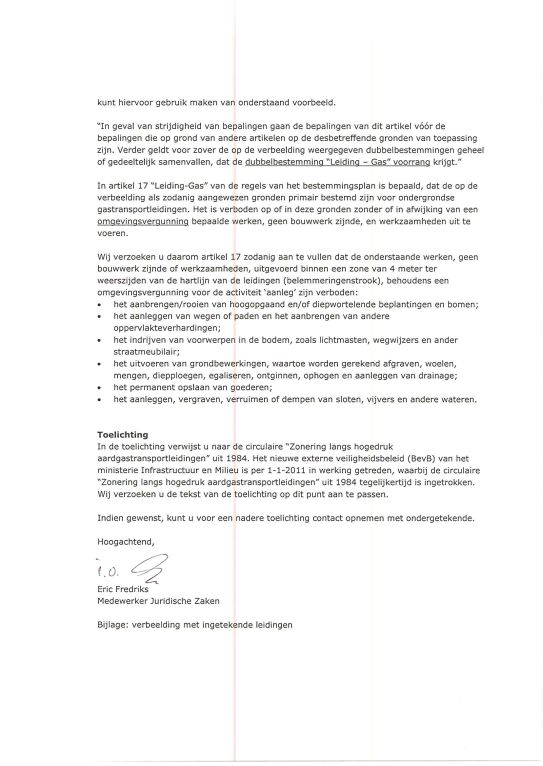 kunt hiervoor gebruik maken van onderstaand voorbeeld.

"In geval van strijdigheid van bepalingen gaan de bepalingen van dit artikel vóór de bepalingen die op grond van andere artikelen op de desbetreffende gronden van toepassing zijn. Verder geldt voor zover de op de verbeelding weergegeven dubbelbestemmingen geheel of gedeeltelijk samenvallen, dat de dubbelbestemming "Leiding – Gas" voorrang krijgt."

In artikel 17 "Leiding-Gas" van de regels van het bestemmingsplan is bepaald, dat de op de verbeelding als zodanig aangewezen gronden primair bestemd zijn voor ondergrondse gastransportleidingen. Het is verboden op of in deze gronden zonder of in afwijking van een omgevingsvergunning bepaalde werken, geen bouwwerk zijnde, en werkzaamheden uit te voeren.

Wij verzoeken u daarom artikel 17 zodanig aan te vullen dat de onderstaande werken, geen bouwwerk zijnde of werkzaamheden, uitgevoerd binnen een zone van 4 meter ter weerszijden van de hartlijn van de leidingen (belemmeringenstrook), behoudens een omgevingsvergunning voor de activiteit 'aanleg' zijn verboden:
• het aanbrengen/rooien van hoogopgaand en/of diepwortelende beplantingen en bomen;
• het aanleggen van wegen of paden en het aanbrengen van andere oppervlakteverhardingen;
• het indrijven van voorwerpen in de bodem, zoals lichtmasten, wegwijzers en ander straatmeubilair;
• het uitvoeren van grondbewerkingen, waartoe worden gerekend afgraven, woelen, mengen, diepploegen, egaliseren, ontginnen, ophogen en aanleggen van drainage;
• het permanent opslaan van goederen;
• het aanleggen, vergraven, verruimen of dempen van sloten, vijvers en andere wateren.

Toelichting
In de toelichting verwijst u naar de circulaire "Zonering langs hogedruk aardgastransportleidingen" uit 1984. Het nieuwe externe veiligheidsbeleid (BevB) van het ministerie Infrastructuur en Milieu is per 1-1-2011 in werking getreden, waarbij de circulaire "Zonering langs hogedruk aardgastransportleidingen" uit 1984 tegelijkertijd is ingetrokken. Wij verzoeken u de tekst van de toelichting op dit punt aan te passen.

Indien gewenst, kunt u voor een nadere toelichting contact opnemen met ondergetekende.

Hoogachtend,

i.o.

Eric Fredriks
Medewerker Juridische Zaken

Bijlage: verbeelding met ingetekende leidingen